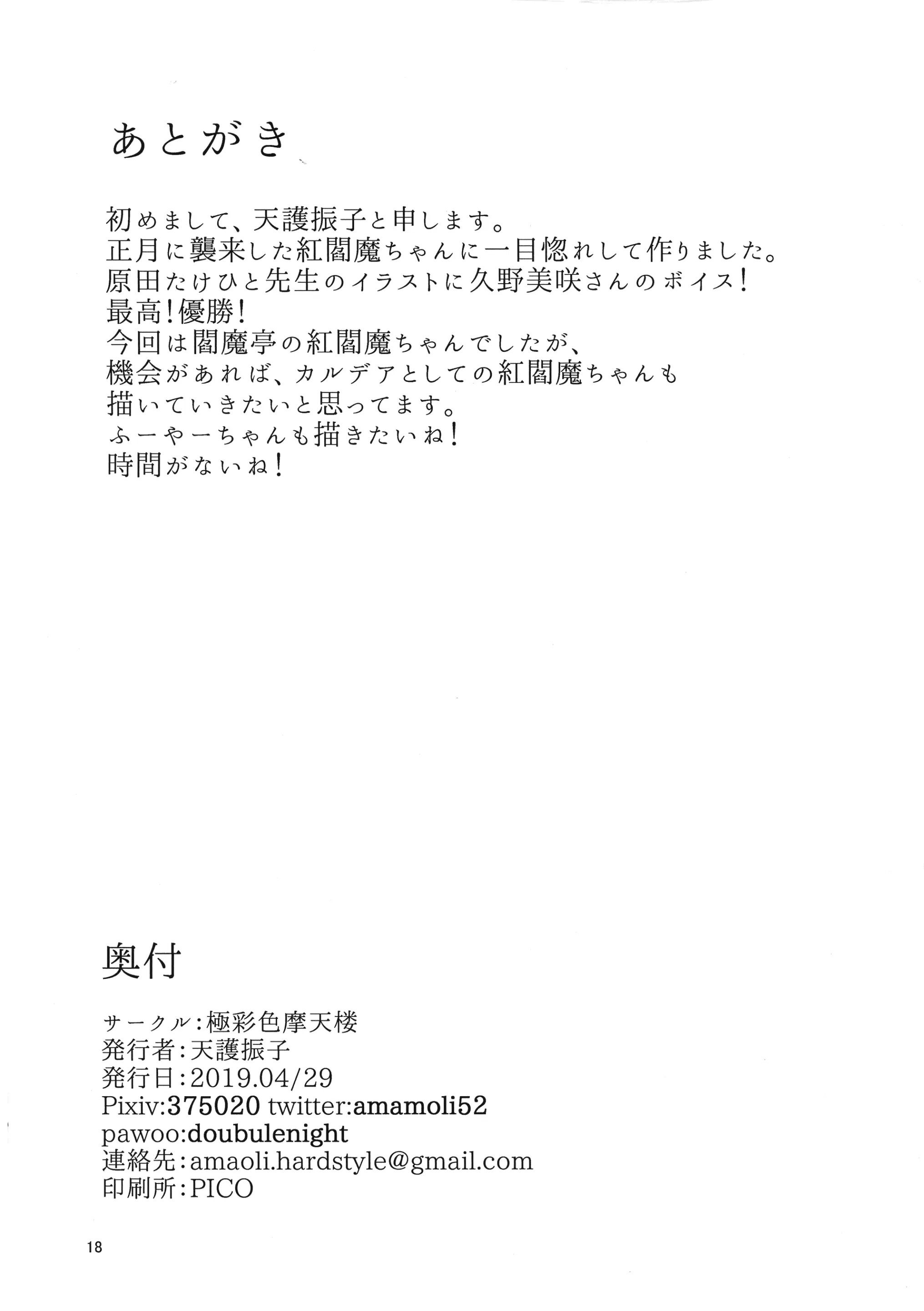 あとがき

初めまして、天護振子と申します。
正月に襲来した紅閻魔ちゃんに一目惚れして作りました。
原田たけひと先生のイラストに久野美咲さんのボイス！
最高！優勝！
今回は閻魔亭の紅閻魔ちゃんでしたが、
機会があれば、カルデアとしての紅閻魔ちゃんも
描いていきたいと思ってます。
ふーやーちゃんも描きたいね！
時間がないね！

奥付

サークル：極彩色摩天楼
発行者：天護振子
発行日：2019.04/29
Pixiv:375020 twitter:amamoli52
pawoo:doubulenight
連絡先：amaoli.hardstyle@gmail.com
印刷所：PICO

18